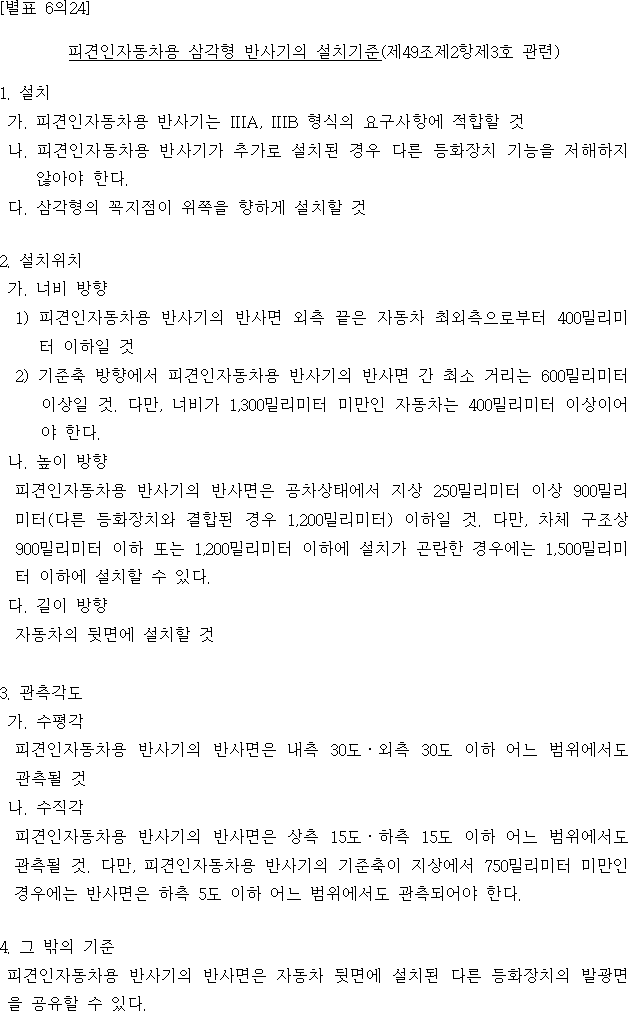 [별표 6의24]

피견인자동차용 삼각형 반사기의 설치기준(제49조제2항제3호 관련)

1. 설치
가. 피견인자동차용 반사기는 IIIA, IIIB 형식의 요구사항에 적합할 것
나. 피견인자동차용 반사기가 추가로 설치된 경우 다른 등화장치 기능을 저해하지 않아야 한다.
다. 삼각형의 꼭지점이 위쪽을 향하게 설치할 것

2. 설치위치
가. 너비 방향
1) 피견인자동차용 반사기의 반사면 외측 끝은 자동차 최외측으로부터 400밀리미터 이하일 것
2) 기준축 방향에서 피견인자동차용 반사기의 반사면 간 최소 거리는 600밀리미터 이상일 것. 다만, 너비가 1,300밀리미터 미만인 자동차는 400밀리미터 이상이어야 한다.
나. 높이 방향
피견인자동차용 반사기의 반사면은 공차상태에서 지상 250밀리미터 이상 900밀리미터(다른 등화장치와 결합된 경우 1,200밀리미터) 이하일 것. 다만, 차체 구조상 900밀리미터 이하 또는 1,200밀리미터 이하에 설치가 곤란한 경우에는 1,500밀리미터 이하에 설치할 수 있다.
다. 길이 방향
자동차의 뒷면에 설치할 것

3. 관측각도
가. 수평각
피견인자동차용 반사기의 반사면은 내측 30도 · 외측 30도 이하 어느 범위에서도 관측될 것
나. 수직각
피견인자동차용 반사기의 반사면은 상측 15도 · 하측 15도 이하 어느 범위에서도 관측될 것. 다만, 피견인자동차용 반사기의 기준축이 지상에서 750밀리미터 미만인 경우에는 반사면은 하측 5도 이하 어느 범위에서도 관측되어야 한다.

4. 그 밖의 기준
피견인자동차용 반사기의 반사면은 자동차 뒷면에 설치된 다른 등화장치의 발광면을 공유할 수 있다.